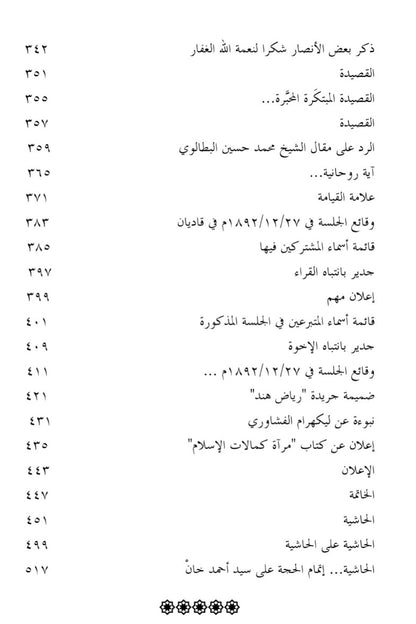 ذكر بعض الأنصار شكرا لنعمة الله الغفار ٣٤٢
القصيدة ٣٥١
القصيدة المبتكَرة المحبَّرة... ٣٥٥
القصيدة ٣٥٧
الرد على مقال الشيخ محمد حسين البطالوي ٣٥٩
آية روحانية... ٣٦٥
علامة القيامة ٣٧١
وقائع الجلسة في ١٨٩٢/١٢/٢٧م في قاديان ٣٨٣
قائمة أسماء المشتركين فيها ٣٨٥
جدير بانتباه القراء ٣٩٧
إعلان مهم ٣٩٩
قائمة أسماء المتبرعين في الجلسة المذكورة ٤٠١
جدير بانتباه الإخوة ٤٠٩
وقائع الجلسة في ١٨٩٢/١٢/٢٧م ... ٤١١
ضميمة جريدة "رياض هند" ٤٢١
نبوءة عن ليكهرام الفشاوري ٤٣١
إعلان عن كتاب "مرآة كمالات الإسلام" ٤٣٥
الإعلان ٤٤٣
الخاتمة ٤٤٧
الحاشية ٤٥١
الحاشية على الحاشية ٤٩٩
الحاشية... إتمام الحجة على سيد أحمد خانْ ٥١٧